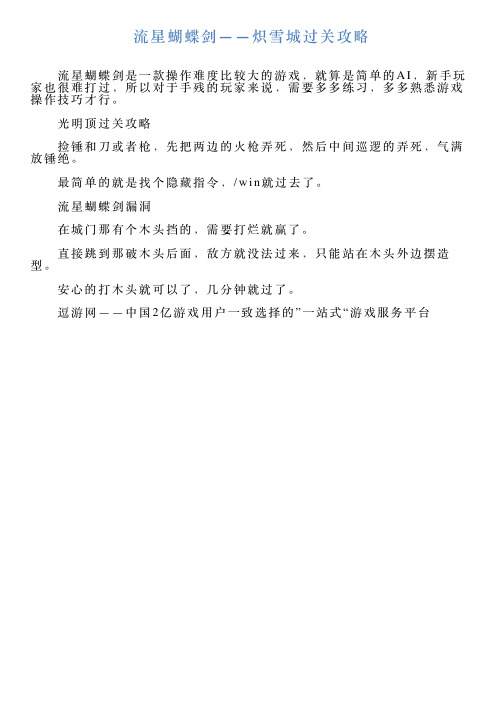 流星蝴蝶剑——炽雪城过关攻略

流星蝴蝶剑是一款操作难度比较大的游戏，就算是简单的AI，新手玩家也很难打过，所以对于手残的玩家来说，需要多多练习，多多熟悉游戏操作技巧才行。

光明顶过关攻略

捡锤和刀或者枪，先把两边的火枪弄死，然后中间巡逻的弄死，气满放锤绝。

最简单的就是找个隐藏指令，/win就过去了。

流星蝴蝶剑漏洞

在城门那有个木头挡的，需要打烂就赢了。

直接跳到那破木头后面，敌方就没法过来，只能站在木头外边摆造型。

安心的打木头就可以了，几分钟就过了。

逗游网——中国2亿游戏用户一致选择的”一站式“游戏服务平台